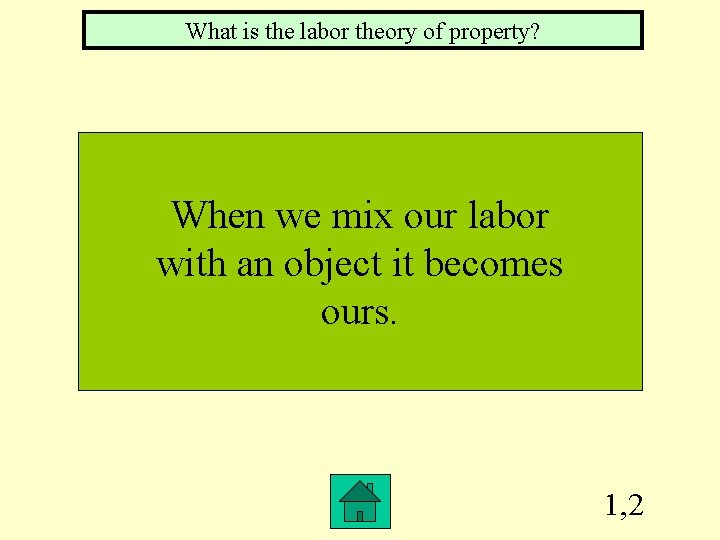 What is the labor theory of property?

When we mix our labor with an object it becomes ours.

1,2